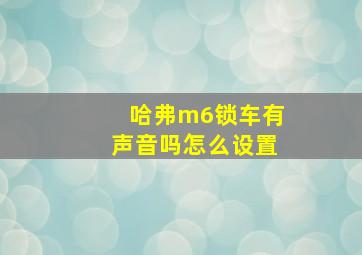 哈弗m6锁车有声音吗怎么设置